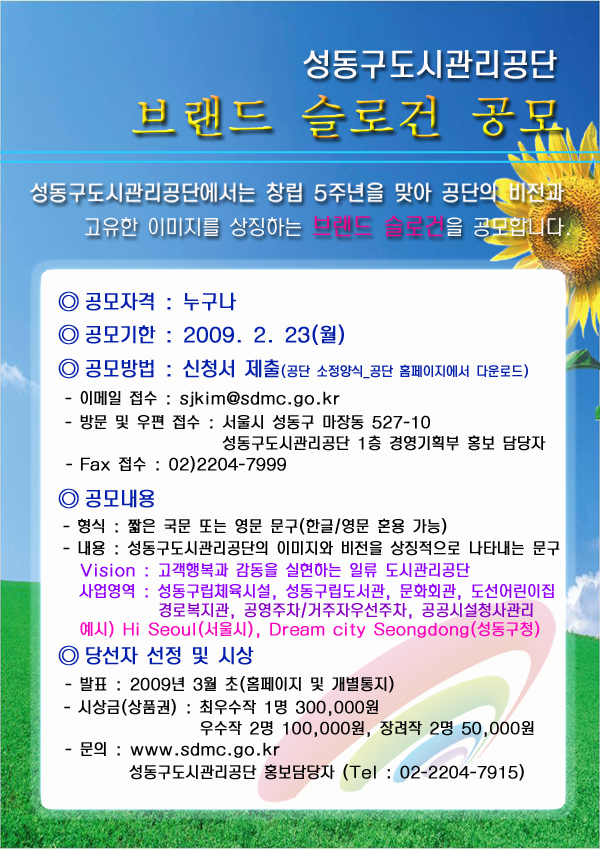 성동구도시관리공단

브랜드 슬로건 공모

성동구도시관리공단에서는 창립 5주년을 맞아 공단의 비전과 고유한 이미지를 상징하는 브랜드 슬로건을 공모합니다.

◎ 공모자격 : 누구나

◎ 공모기한 : 2009. 2. 23(월)

◎ 공모방법 : 신청서 제출(공단 소정양식_공단 홈페이지에서 다운로드)

- 이메일 접수 : sjkim@sdmc.go.kr
- 방문 및 우편 접수 : 서울시 성동구 마장동 527-10 성동구도시관리공단 1층 경영기획부 홍보 담당자
- Fax 접수 : 02)2204-7999

◎ 공모내용

- 형식 : 짧은 국문 또는 영문 문구(한글/영문 혼용 가능)
- 내용 : 성동구도시관리공단의 이미지와 비전을 상징적으로 나타내는 문구

Vision : 고객행복과 감동을 실현하는 일류 도시관리공단

사업영역 : 성동구립체육시설, 성동구립도서관, 문화회관, 도선어린이집 경로복지관, 공영주차/거주자우선주차, 공공시설청사관리

예시) Hi Seoul(서울시), Dream city Seongdong(성동구청)

◎ 당선자 선정 및 시상

- 발표 : 2009년 3월 초(홈페이지 및 개별통지)
- 시상금(상품권) : 최우수작 1명 300,000원 우수작 2명 100,000원, 장려작 2명 50,000원
- 문의 : www.sdmc.go.kr 성동구도시관리공단 홍보담당자 (Tel : 02-2204-7915)